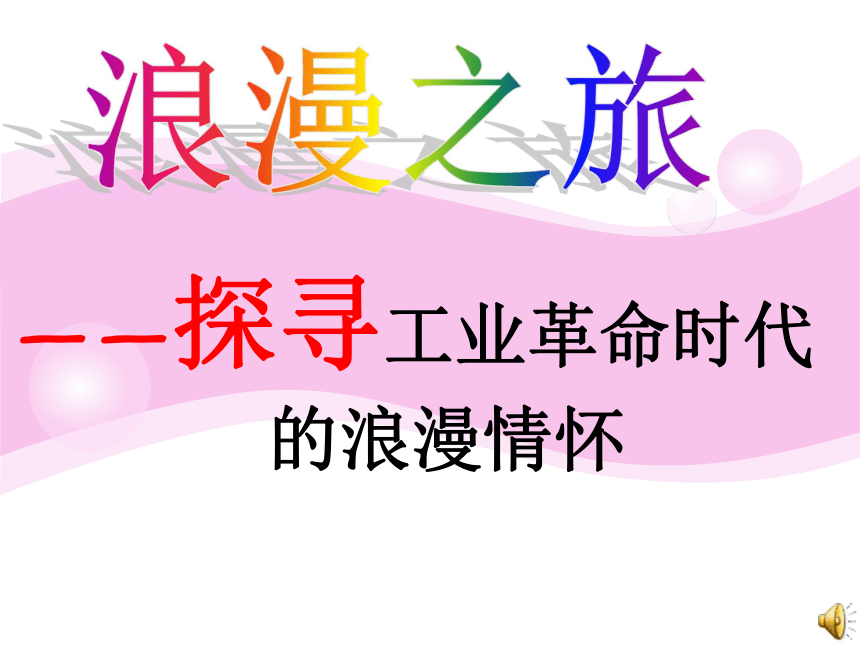 浪漫之旅

——探寻工业革命时代的浪漫情怀